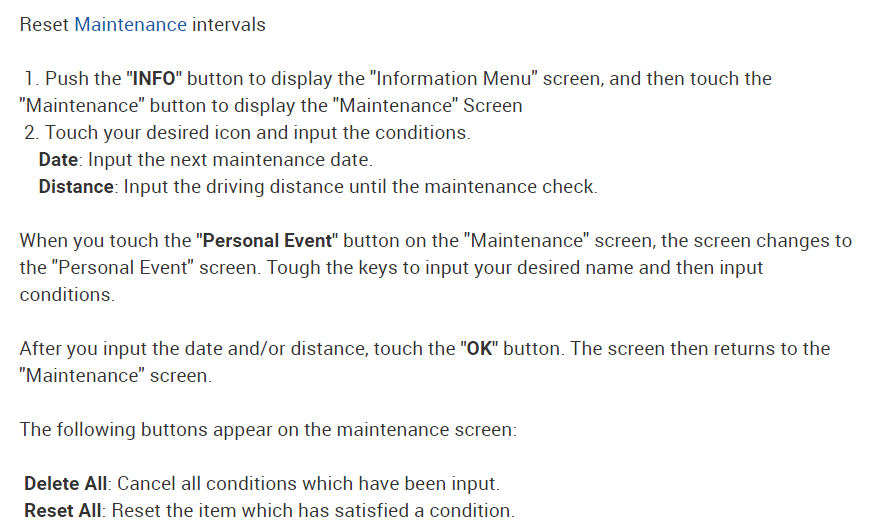 Reset Maintenance intervals

1. Push the "INFO" button to display the "Information Menu" screen, and then touch the "Maintenance" button to display the "Maintenance" Screen
2. Touch your desired icon and input the conditions.
Date: Input the next maintenance date.
Distance: Input the driving distance until the maintenance check.

When you touch the "Personal Event" button on the "Maintenance" screen, the screen changes to the "Personal Event" screen. Tough the keys to input your desired name and then input conditions.

After you input the date and/or distance, touch the "OK" button. The screen then returns to the "Maintenance" screen.

The following buttons appear on the maintenance screen:

Delete All: Cancel all conditions which have been input.
Reset All: Reset the item which has satisfied a condition.